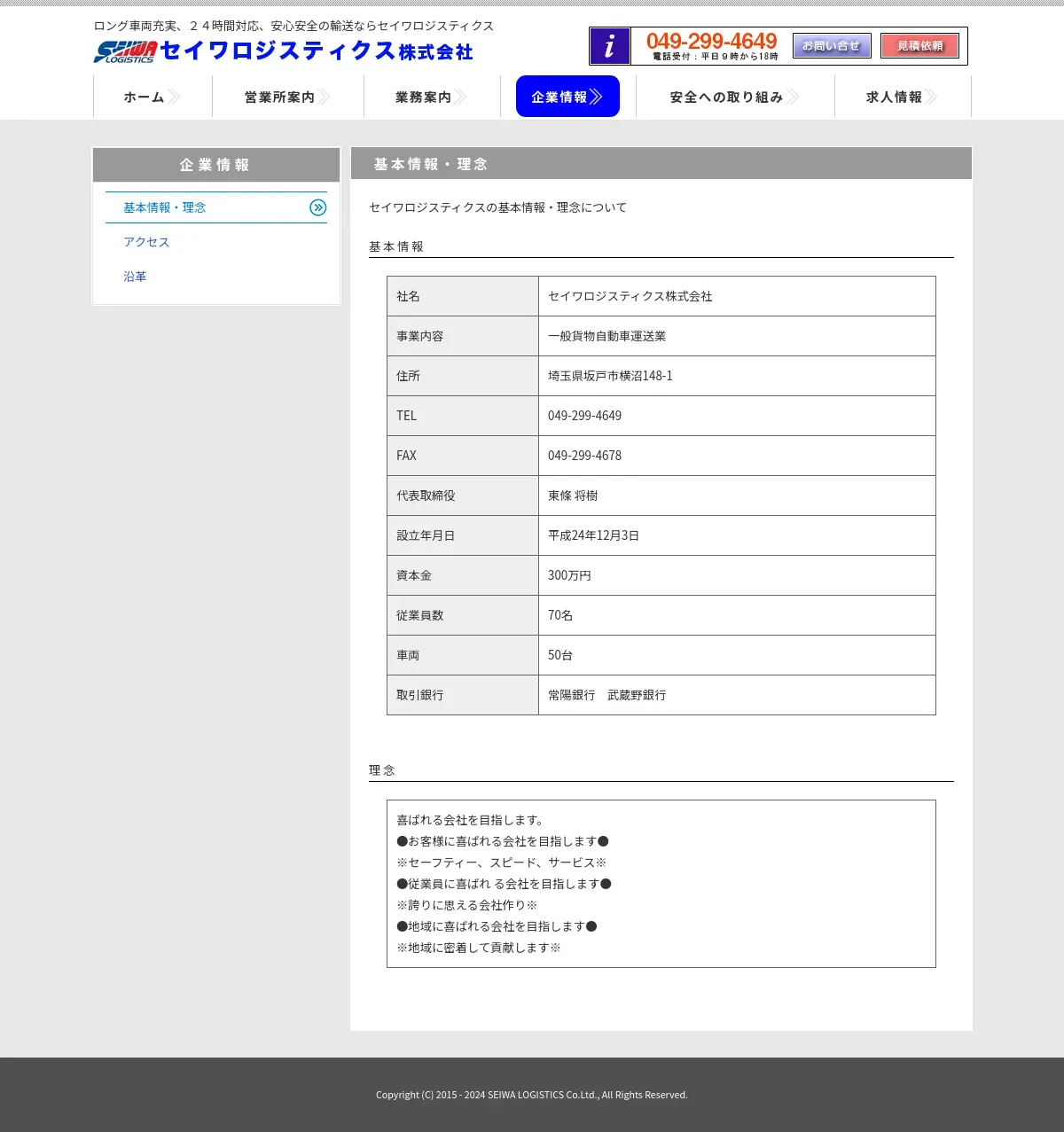 ロング車両充実、２４時間対応、安心安全の輸送ならセイワロジスティクス

SEIWA LOGISTICS セイワロジスティクス株式会社

i 049-299-4649 電話受付：平日９時から18時 お問い合せ 見積依頼

ホーム 営業所案内 業務案内 企業情報 安全への取り組み 求人情報

企業情報

基本情報・理念

アクセス

沿革

基本情報・理念

セイワロジスティクスの基本情報・理念について

基本情報

| 社名 | セイワロジスティクス株式会社 |
|---|---|
| 事業内容 | 一般貨物自動車運送業 |
| 住所 | 埼玉県坂戸市横沼148-1 |
| TEL | 049-299-4649 |
| FAX | 049-299-4678 |
| 代表取締役 | 東條 将樹 |
| 設立年月日 | 平成24年12月3日 |
| 資本金 | 300万円 |
| 従業員数 | 70名 |
| 車両 | 50台 |
| 取引銀行 | 常陽銀行　武蔵野銀行 |

理念

喜ばれる会社を目指します。
●お客様に喜ばれる会社を目指します●
※セーフティー、スピード、サービス※
●従業員に喜ばれ る会社を目指します●
※誇りに思える会社作り※
●地域に喜ばれる会社を目指します●
※地域に密着して貢献します※

Copyright (C) 2015 - 2024 SEIWA LOGISTICS Co.Ltd., All Rights Reserved.